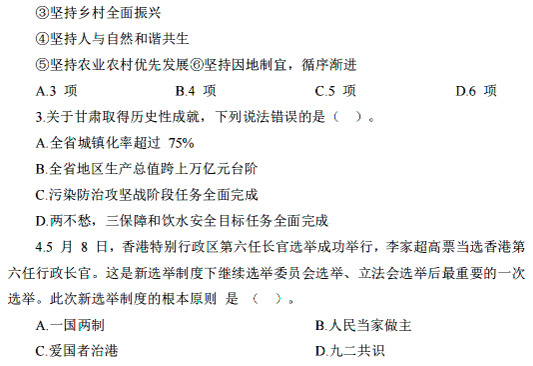 ③坚持乡村全面振兴

④坚持人与自然和谐共生

⑤坚持农业农村优先发展⑥坚持因地制宜，循序渐进

A.3 项　　B.4 项　　C.5 项　　D.6 项

3.关于甘肃取得历史性成就，下列说法错误的是（　）。

A.全省城镇化率超过 75%

B.全省地区生产总值跨上万亿元台阶

C.污染防治攻坚战阶段任务全面完成

D.两不愁，三保障和饮水安全目标任务全面完成

4.5 月 8 日，香港特别行政区第六任长官选举成功举行，李家超高票当选香港第六任行政长官。这是新选举制度下继续选举委员会选举、立法会选举后最重要的一次选举。此次新选举制度的根本原则 是 （　）。

A.一国两制　　B.人民当家做主

C.爱国者治港　　D.九二共识